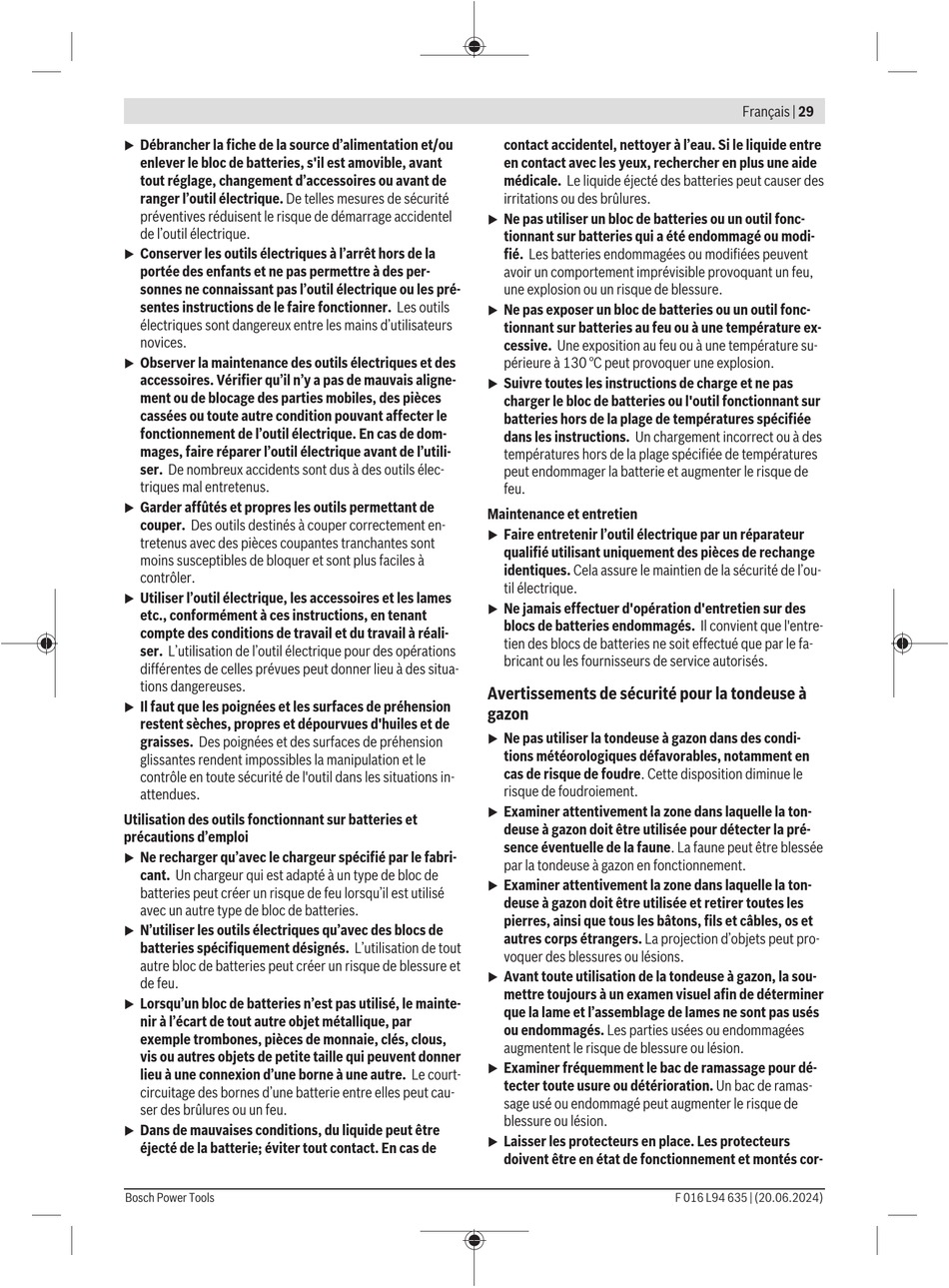 Français | 29

▶ Débrancher la fiche de la source d'alimentation et/ou enlever le bloc de batteries, s'il est amovible, avant tout réglage, changement d'accessoires ou avant de ranger l'outil électrique. De telles mesures de sécurité préventives réduisent le risque de démarrage accidentel de l'outil électrique.

▶ Conserver les outils électriques à l'arrêt hors de la portée des enfants et ne pas permettre à des personnes ne connaissant pas l'outil électrique ou les présentes instructions de le faire fonctionner. Les outils électriques sont dangereux entre les mains d'utilisateurs novices.

▶ Observer la maintenance des outils électriques et des accessoires. Vérifier qu'il n'y a pas de mauvais alignement ou de blocage des parties mobiles, des pièces cassées ou toute autre condition pouvant affecter le fonctionnement de l'outil électrique. En cas de dommages, faire réparer l'outil électrique avant de l'utiliser. De nombreux accidents sont dus à des outils électriques mal entretenus.

▶ Garder affûtés et propres les outils permettant de couper. Des outils destinés à couper correctement entretenus avec des pièces coupantes tranchantes sont moins susceptibles de bloquer et sont plus faciles à contrôler.

▶ Utiliser l'outil électrique, les accessoires et les lames etc., conformément à ces instructions, en tenant compte des conditions de travail et du travail à réaliser. L'utilisation de l'outil électrique pour des opérations différentes de celles prévues peut donner lieu à des situations dangereuses.

▶ Il faut que les poignées et les surfaces de préhension restent sèches, propres et dépourvues d'huiles et de graisses. Des poignées et des surfaces de préhension glissantes rendent impossibles la manipulation et le contrôle en toute sécurité de l'outil dans les situations inattendues.

Utilisation des outils fonctionnant sur batteries et précautions d'emploi

▶ Ne recharger qu'avec le chargeur spécifié par le fabricant. Un chargeur qui est adapté à un type de bloc de batteries peut créer un risque de feu lorsqu'il est utilisé avec un autre type de bloc de batteries.

▶ N'utiliser les outils électriques qu'avec des blocs de batteries spécifiquement désignés. L'utilisation de tout autre bloc de batteries peut créer un risque de blessure et de feu.

▶ Lorsqu'un bloc de batteries n'est pas utilisé, le maintenir à l'écart de tout autre objet métallique, par exemple trombones, pièces de monnaie, clés, clous, vis ou autres objets de petite taille qui peuvent donner lieu à une connexion d'une borne à une autre. Le court-circuitage des bornes d'une batterie entre elles peut causer des brûlures ou un feu.

▶ Dans de mauvaises conditions, du liquide peut être éjecté de la batterie; éviter tout contact. En cas de contact accidentel, nettoyer à l'eau. Si le liquide entre en contact avec les yeux, rechercher en plus une aide médicale. Le liquide éjecté des batteries peut causer des irritations ou des brûlures.

▶ Ne pas utiliser un bloc de batteries ou un outil fonctionnant sur batteries qui a été endommagé ou modifié. Les batteries endommagées ou modifiées peuvent avoir un comportement imprévisible provoquant un feu, une explosion ou un risque de blessure.

▶ Ne pas exposer un bloc de batteries ou un outil fonctionnant sur batteries au feu ou à une température excessive. Une exposition au feu ou à une température supérieure à 130 °C peut provoquer une explosion.

▶ Suivre toutes les instructions de charge et ne pas charger le bloc de batteries ou l'outil fonctionnant sur batteries hors de la plage de températures spécifiée dans les instructions. Un chargement incorrect ou à des températures hors de la plage spécifiée de températures peut endommager la batterie et augmenter le risque de feu.

Maintenance et entretien

▶ Faire entretenir l'outil électrique par un réparateur qualifié utilisant uniquement des pièces de rechange identiques. Cela assure le maintien de la sécurité de l'outil électrique.

▶ Ne jamais effectuer d'opération d'entretien sur des blocs de batteries endommagés. Il convient que l'entretien des blocs de batteries ne soit effectué que par le fabricant ou les fournisseurs de service autorisés.

Avertissements de sécurité pour la tondeuse à gazon

▶ Ne pas utiliser la tondeuse à gazon dans des conditions météorologiques défavorables, notamment en cas de risque de foudre. Cette disposition diminue le risque de foudroiement.

▶ Examiner attentivement la zone dans laquelle la tondeuse à gazon doit être utilisée pour détecter la présence éventuelle de la faune. La faune peut être blessée par la tondeuse à gazon en fonctionnement.

▶ Examiner attentivement la zone dans laquelle la tondeuse à gazon doit être utilisée et retirer toutes les pierres, ainsi que tous les bâtons, fils et câbles, os et autres corps étrangers. La projection d'objets peut provoquer des blessures ou lésions.

▶ Avant toute utilisation de la tondeuse à gazon, la soumettre toujours à un examen visuel afin de déterminer que la lame et l'assemblage de lames ne sont pas usés ou endommagés. Les parties usées ou endommagées augmentent le risque de blessure ou lésion.

▶ Examiner fréquemment le bac de ramassage pour détecter toute usure ou détérioration. Un bac de ramassage usé ou endommagé peut augmenter le risque de blessure ou lésion.

▶ Laisser les protecteurs en place. Les protecteurs doivent être en état de fonctionnement et montés cor-

Bosch Power Tools

F 016 L94 635 | (20.06.2024)